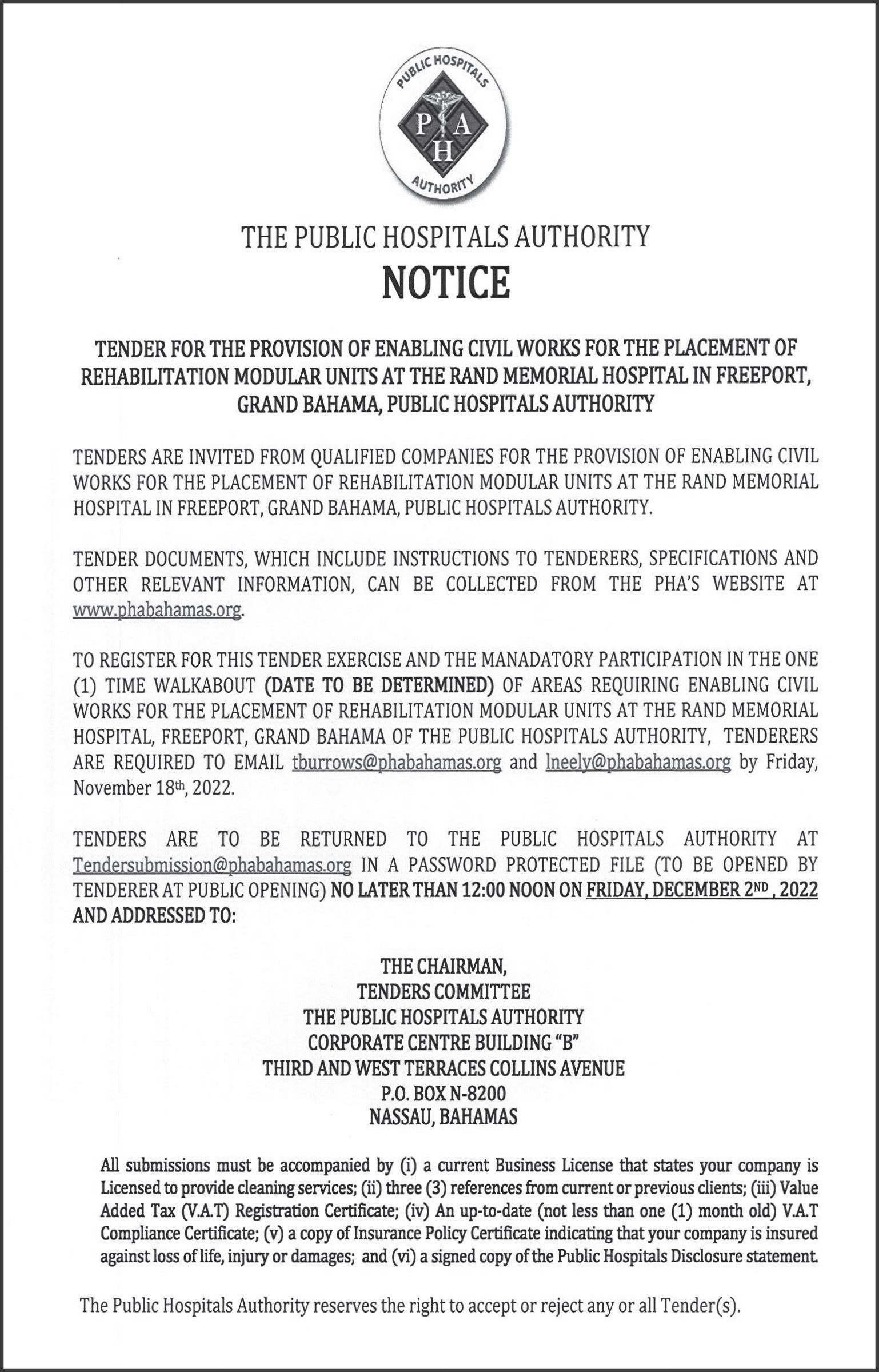 PUBLIC HOSPITALS
P A
H
AUTHORITY

THE PUBLIC HOSPITALS AUTHORITY

NOTICE

TENDER FOR THE PROVISION OF ENABLING CIVIL WORKS FOR THE PLACEMENT OF REHABILITATION MODULAR UNITS AT THE RAND MEMORIAL HOSPITAL IN FREEPORT, GRAND BAHAMA, PUBLIC HOSPITALS AUTHORITY

TENDERS ARE INVITED FROM QUALIFIED COMPANIES FOR THE PROVISION OF ENABLING CIVIL WORKS FOR THE PLACEMENT OF REHABILITATION MODULAR UNITS AT THE RAND MEMORIAL HOSPITAL IN FREEPORT, GRAND BAHAMA, PUBLIC HOSPITALS AUTHORITY.

TENDER DOCUMENTS, WHICH INCLUDE INSTRUCTIONS TO TENDERERS, SPECIFICATIONS AND OTHER RELEVANT INFORMATION, CAN BE COLLECTED FROM THE PHA'S WEBSITE AT www.phabahamas.org.

TO REGISTER FOR THIS TENDER EXERCISE AND THE MANADATORY PARTICIPATION IN THE ONE (1) TIME WALKABOUT (DATE TO BE DETERMINED) OF AREAS REQUIRING ENABLING CIVIL WORKS FOR THE PLACEMENT OF REHABILITATION MODULAR UNITS AT THE RAND MEMORIAL HOSPITAL, FREEPORT, GRAND BAHAMA OF THE PUBLIC HOSPITALS AUTHORITY, TENDERERS ARE REQUIRED TO EMAIL tburrows@phabahamas.org and lneely@phabahamas.org by Friday, November 18th, 2022.

TENDERS ARE TO BE RETURNED TO THE PUBLIC HOSPITALS AUTHORITY AT Tendersubmission@phabahamas.org IN A PASSWORD PROTECTED FILE (TO BE OPENED BY TENDERER AT PUBLIC OPENING) NO LATER THAN 12:00 NOON ON FRIDAY, DECEMBER 2ND, 2022 AND ADDRESSED TO:

THE CHAIRMAN,
TENDERS COMMITTEE
THE PUBLIC HOSPITALS AUTHORITY
CORPORATE CENTRE BUILDING "B"
THIRD AND WEST TERRACES COLLINS AVENUE
P.O. BOX N-8200
NASSAU, BAHAMAS

All submissions must be accompanied by (i) a current Business License that states your company is Licensed to provide cleaning services; (ii) three (3) references from current or previous clients; (iii) Value Added Tax (V.A.T) Registration Certificate; (iv) An up-to-date (not less than one (1) month old) V.A.T Compliance Certificate; (v) a copy of Insurance Policy Certificate indicating that your company is insured against loss of life, injury or damages; and (vi) a signed copy of the Public Hospitals Disclosure statement.

The Public Hospitals Authority reserves the right to accept or reject any or all Tender(s).